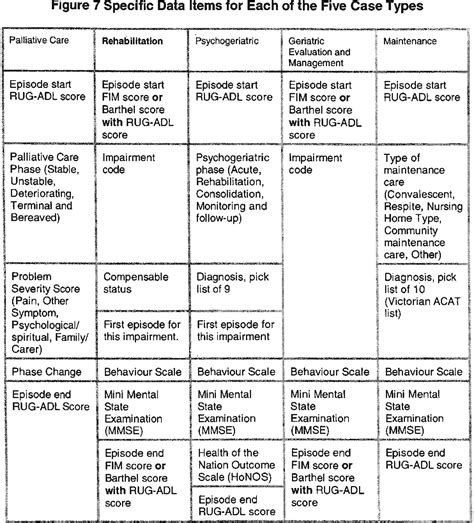 Figure 7 Specific Data Items for Each of the Five Case Types

| Palliative Care | Rehabilitation | Psychogeriatric | Geriatric Evaluation and Management | Maintenance |
|---|---|---|---|---|
| Episode start RUG-ADL score | Episode start FIM score or Barthel score with RUG-ADL score | Episode start RUG-ADL score | Episode start FIM score or Barthel score with RUG-ADL score | Episode start RUG-ADL score |
| Palliative Care Phase (Stable, Unstable, Deteriorating, Terminal and Bereaved) | Impairment code | Psychogeriatric phase (Acute, Rehabilitation, Consolidation, Monitoring and follow-up) | Impairment code | Type of maintenance care (Convalescent, Respite, Nursing Home Type, Community maintenance care, Other) |
| Problem Severity Score (Pain, Other Symptom, Psychological/ spiritual, Family/ Carer) | Compensable status | Diagnosis, pick list of 9 | | Diagnosis, pick list of 10 (Victorian ACAT list) |
| | First episode for this impairment. | First episode for this impairment | | |
| Phase Change | Behaviour Scale | Behaviour Scale | Behaviour Scale | Behaviour Scale |
| Episode end RUG-ADL Score | Mini Mental State Examination (MMSE) | Mini Mental State Examination (MMSE) | Mini Mental State Examination (MMSE) | Mini Mental State Examination (MMSE) |
| | Episode end FIM score or Barthel score with RUG-ADL score | Health of the Nation Outcome Scale (HoNOS) | Episode end FIM score or Barthel score with RUG-ADL score | Episode end RUG-ADL score |
| | | Episode end RUG-ADL score | | |